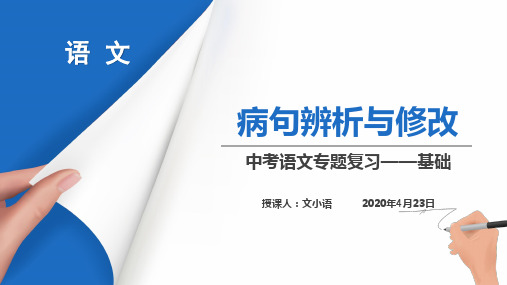 语 文

病句辨析与修改

中考语文专题复习——基础

授课人：文小语 2020年4月23日